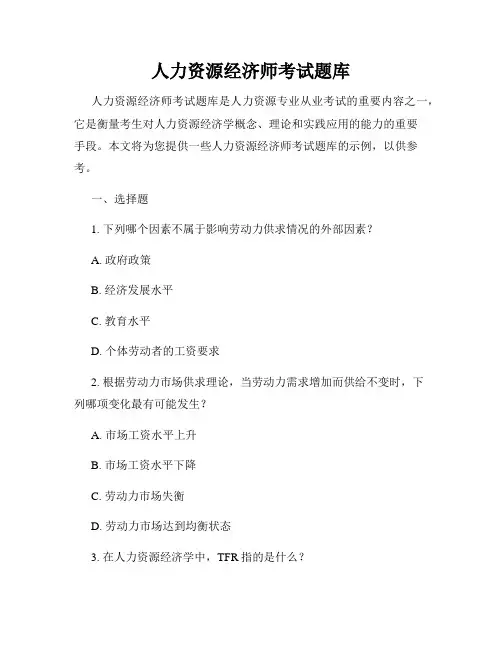 人力资源经济师考试题库

人力资源经济师考试题库是人力资源专业从业考试的重要内容之一，它是衡量考生对人力资源经济学概念、理论和实践应用的能力的重要手段。本文将为您提供一些人力资源经济师考试题库的示例，以供参考。

一、选择题

1. 下列哪个因素不属于影响劳动力供求情况的外部因素？

A. 政府政策

B. 经济发展水平

C. 教育水平

D. 个体劳动者的工资要求

2. 根据劳动力市场供求理论，当劳动力需求增加而供给不变时，下列哪项变化最有可能发生？

A. 市场工资水平上升

B. 市场工资水平下降

C. 劳动力市场失衡

D. 劳动力市场达到均衡状态

3. 在人力资源经济学中，TFR 指的是什么？